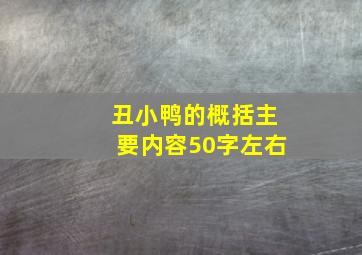 丑小鸭的概括主要内容50字左右